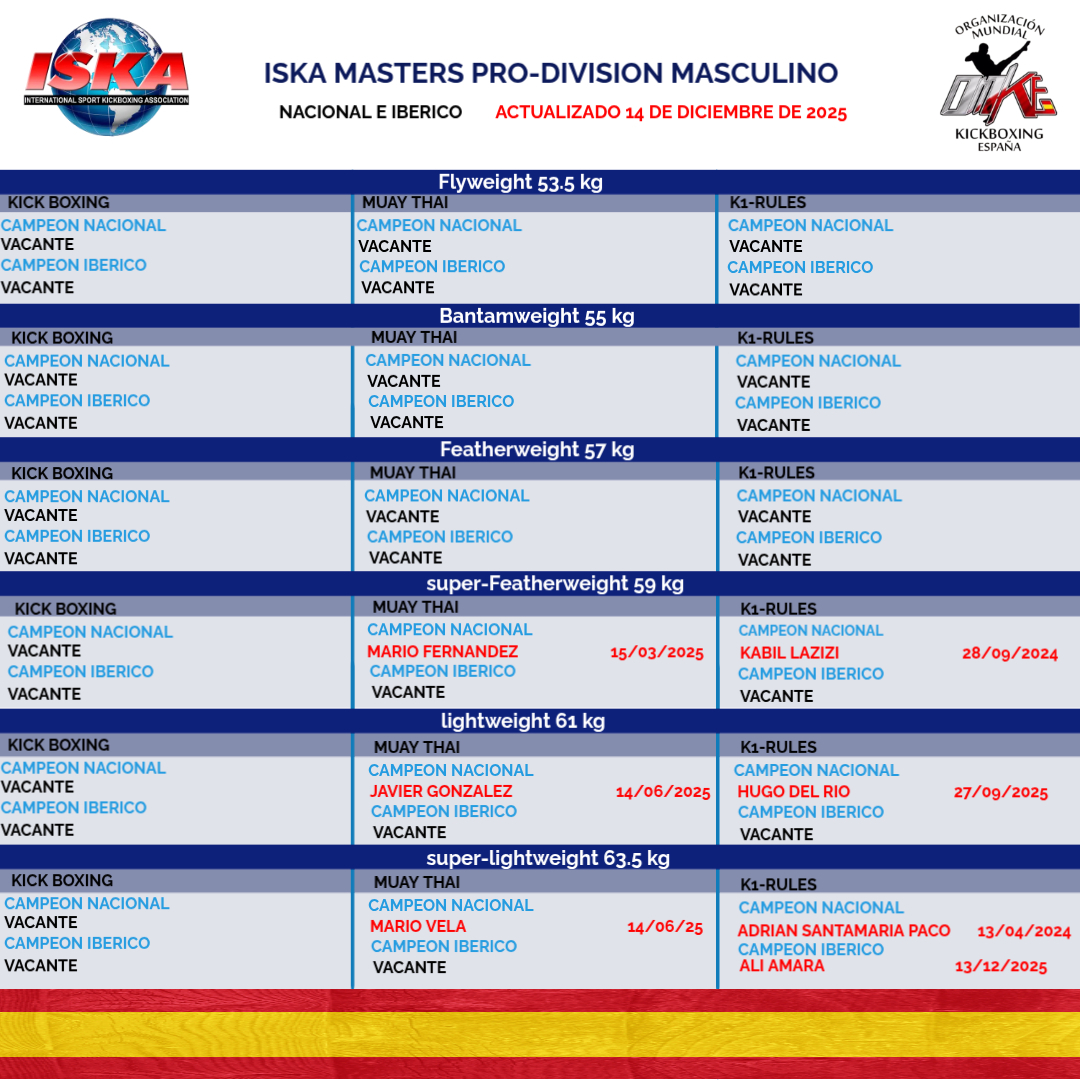 ISKA
INTERNATIONAL SPORT KICKBOXING ASSOCIATION

ISKA MASTERS PRO-DIVISION MASCULINO

NACIONAL E IBERICO ACTUALIZADO 14 DE DICIEMBRE DE 2025

ORGANIZACIÓN MUNDIAL
KICKBOXING
ESPAÑA

Flyweight 53.5 kg

KICK BOXING
CAMPEON NACIONAL
VACANTE
CAMPEON IBERICO
VACANTE

MUAY THAI
CAMPEON NACIONAL
VACANTE
CAMPEON IBERICO
VACANTE

K1-RULES
CAMPEON NACIONAL
VACANTE
CAMPEON IBERICO
VACANTE

Bantamweight 55 kg

KICK BOXING
CAMPEON NACIONAL
VACANTE
CAMPEON IBERICO
VACANTE

MUAY THAI
CAMPEON NACIONAL
VACANTE
CAMPEON IBERICO
VACANTE

K1-RULES
CAMPEON NACIONAL
VACANTE
CAMPEON IBERICO
VACANTE

Featherweight 57 kg

KICK BOXING
CAMPEON NACIONAL
VACANTE
CAMPEON IBERICO
VACANTE

MUAY THAI
CAMPEON NACIONAL
VACANTE
CAMPEON IBERICO
VACANTE

K1-RULES
CAMPEON NACIONAL
VACANTE
CAMPEON IBERICO
VACANTE

super-Featherweight 59 kg

KICK BOXING
CAMPEON NACIONAL
VACANTE
CAMPEON IBERICO
VACANTE

MUAY THAI
CAMPEON NACIONAL
MARIO FERNANDEZ 15/03/2025
CAMPEON IBERICO
VACANTE

K1-RULES
CAMPEON NACIONAL
KABIL LAZIZI 28/09/2024
CAMPEON IBERICO
VACANTE

lightweight 61 kg

KICK BOXING
CAMPEON NACIONAL
VACANTE
CAMPEON IBERICO
VACANTE

MUAY THAI
CAMPEON NACIONAL
JAVIER GONZALEZ 14/06/2025
CAMPEON IBERICO
VACANTE

K1-RULES
CAMPEON NACIONAL
HUGO DEL RIO 27/09/2025
CAMPEON IBERICO
VACANTE

super-lightweight 63.5 kg

KICK BOXING
CAMPEON NACIONAL
VACANTE
CAMPEON IBERICO
VACANTE

MUAY THAI
CAMPEON NACIONAL
MARIO VELA 14/06/25
CAMPEON IBERICO
VACANTE

K1-RULES
CAMPEON NACIONAL
ADRIAN SANTAMARIA PACO 13/04/2024
CAMPEON IBERICO
ALI AMARA 13/12/2025